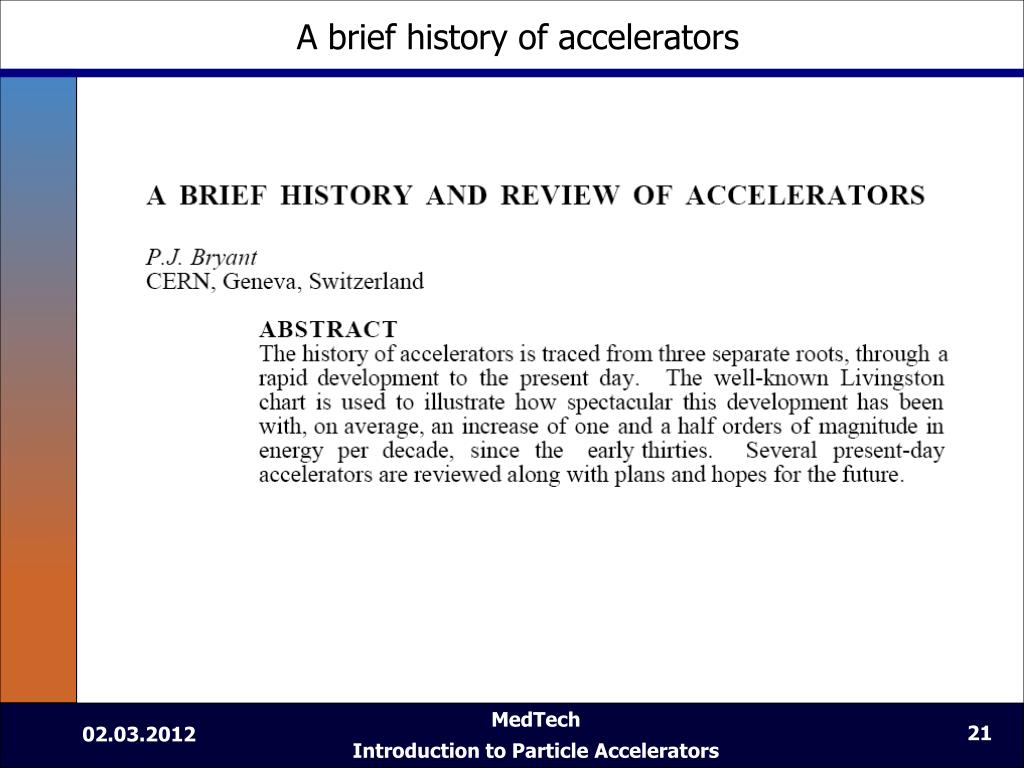 A brief history of accelerators

A BRIEF HISTORY AND REVIEW OF ACCELERATORS

P.J. Bryant
CERN, Geneva, Switzerland

ABSTRACT
The history of accelerators is traced from three separate roots, through a rapid development to the present day. The well-known Livingston chart is used to illustrate how spectacular this development has been with, on average, an increase of one and a half orders of magnitude in energy per decade, since the early thirties. Several present-day accelerators are reviewed along with plans and hopes for the future.

02.03.2012

MedTech
Introduction to Particle Accelerators

21